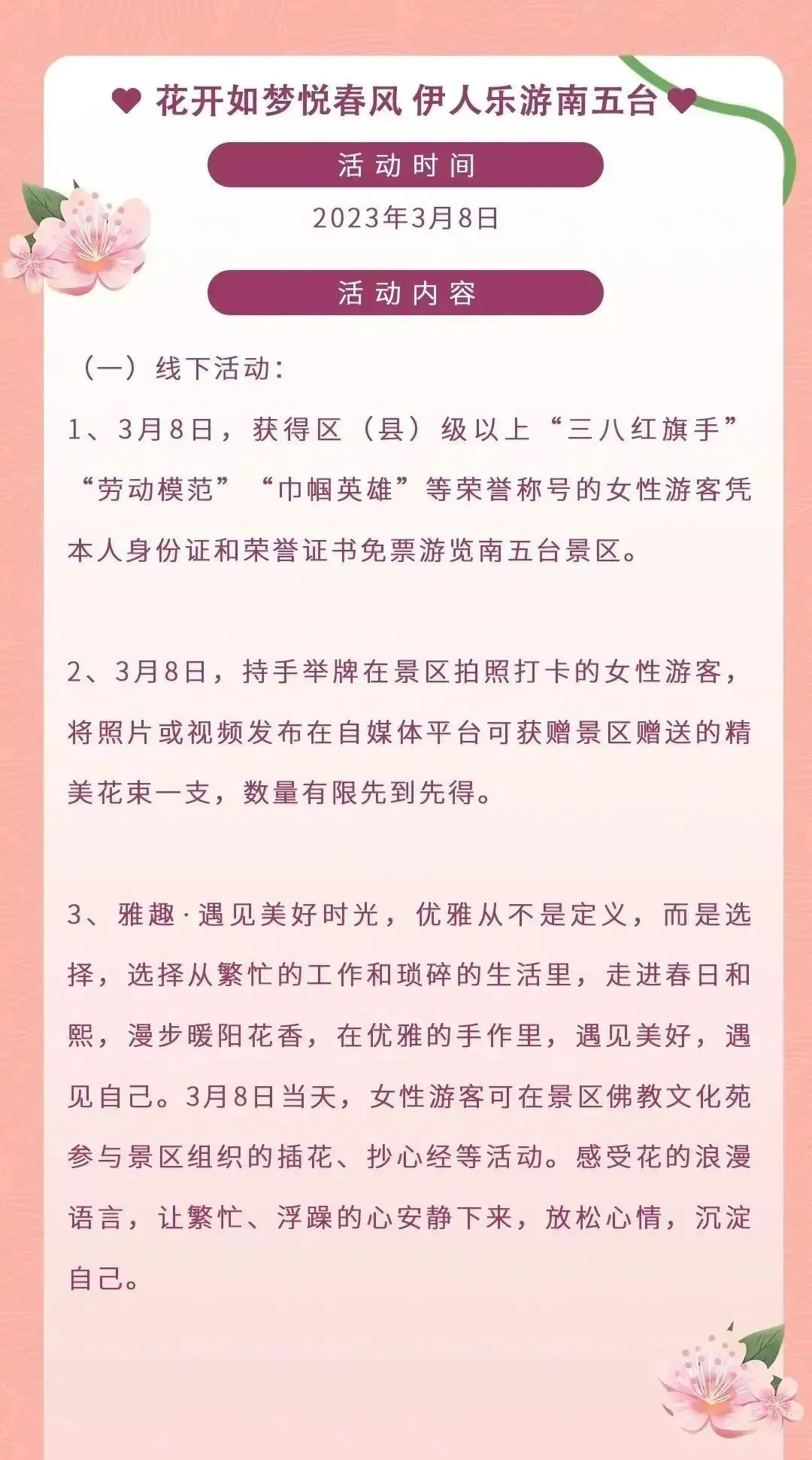 ♥ 花开如梦悦春风 伊人乐游南五台 ♥

活动时间

2023年3月8日

活动内容

（一）线下活动：

1、3月8日，获得区（县）级以上“三八红旗手”“劳动模范”“巾帼英雄”等荣誉称号的女性游客凭本人身份证和荣誉证书免票游览南五台景区。

2、3月8日，持手举牌在景区拍照打卡的女性游客，将照片或视频发布在自媒体平台可获赠景区赠送的精美花束一支，数量有限先到先得。

3、雅趣·遇见美好时光，优雅从不是定义，而是选择，选择从繁忙的工作和琐碎的生活里，走进春日和熙，漫步暖阳花香，在优雅的手作里，遇见美好，遇见自己。3月8日当天，女性游客可在景区佛教文化苑参与景区组织的插花、抄心经等活动。感受花的浪漫语言，让繁忙、浮躁的心安静下来，放松心情，沉淀自己。